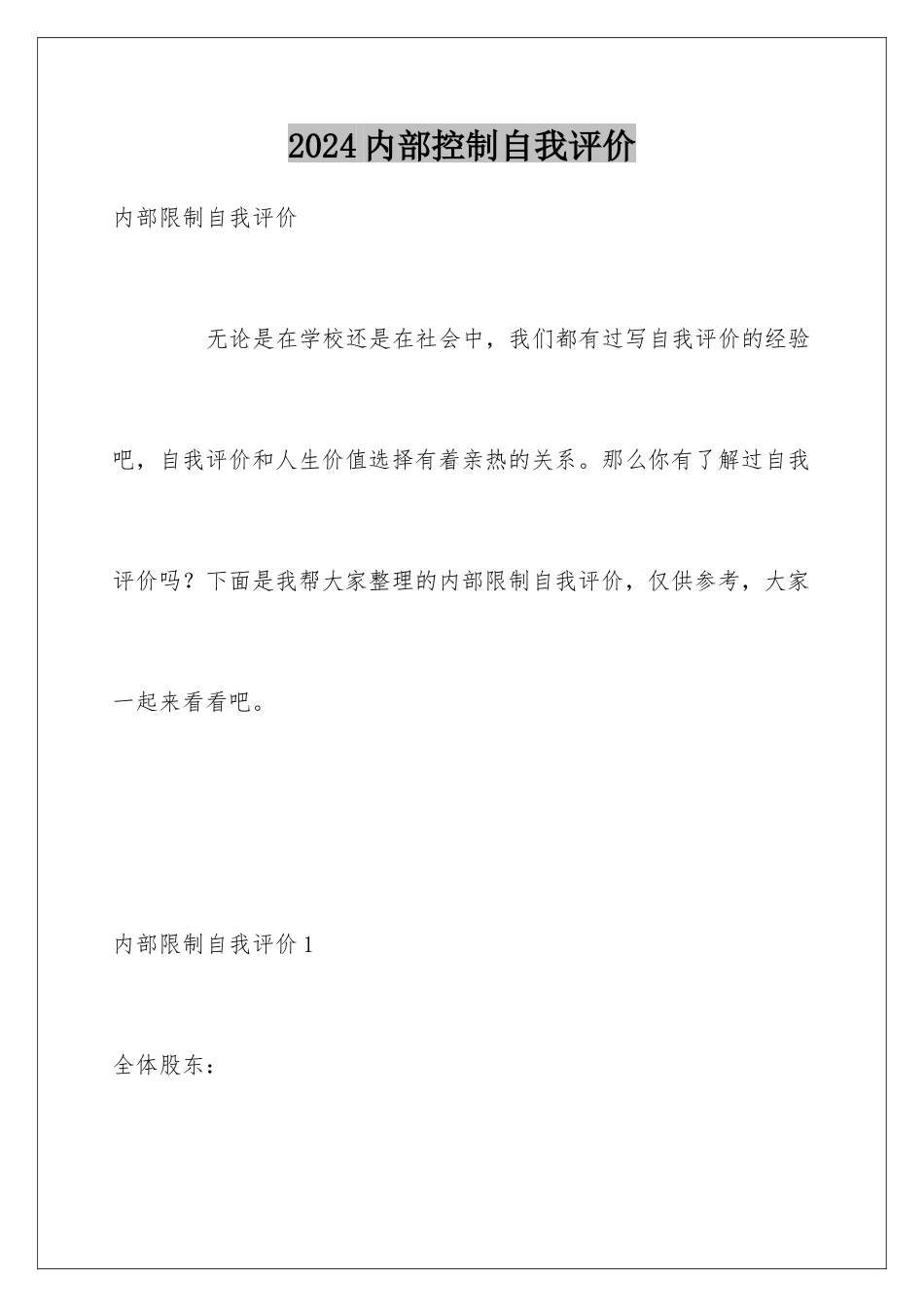 2024内部控制自我评价

内部限制自我评价

无论是在学校还是在社会中，我们都有过写自我评价的经验吧，自我评价和人生价值选择有着亲热的关系。那么你有了解过自我评价吗？下面是我帮大家整理的内部限制自我评价，仅供参考，大家一起来看看吧。

内部限制自我评价1

全体股东：